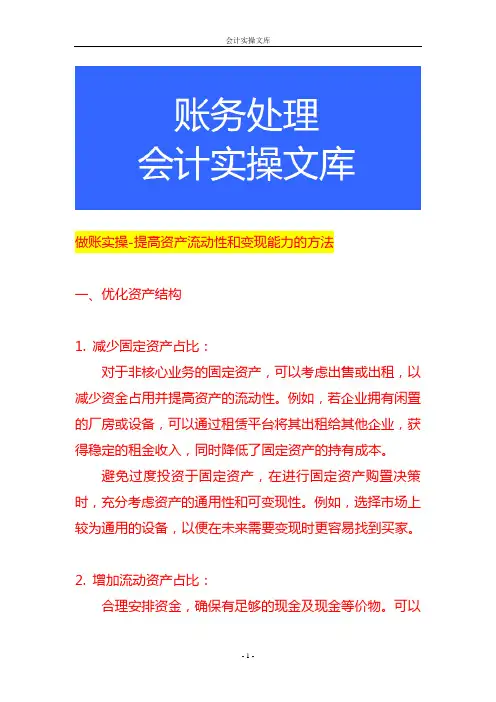 会计实操文库

账务处理
会计实操文库

做账实操-提高资产流动性和变现能力的方法

一、优化资产结构

1. 减少固定资产占比：

对于非核心业务的固定资产，可以考虑出售或出租，以减少资金占用并提高资产的流动性。例如，若企业拥有闲置的厂房或设备，可以通过租赁平台将其出租给其他企业，获得稳定的租金收入，同时降低了固定资产的持有成本。

避免过度投资于固定资产，在进行固定资产购置决策时，充分考虑资产的通用性和可变现性。例如，选择市场上较为通用的设备，以便在未来需要变现时更容易找到买家。

2. 增加流动资产占比：

合理安排资金，确保有足够的现金及现金等价物。可以

- 1 -